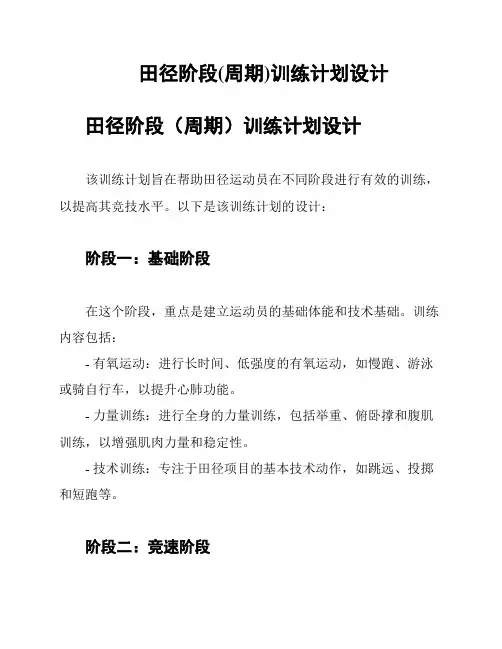 田径阶段(周期)训练计划设计

田径阶段（周期）训练计划设计

该训练计划旨在帮助田径运动员在不同阶段进行有效的训练，以提高其竞技水平。以下是该训练计划的设计：

阶段一：基础阶段

在这个阶段，重点是建立运动员的基础体能和技术基础。训练内容包括：

- 有氧运动：进行长时间、低强度的有氧运动，如慢跑、游泳或骑自行车，以提升心肺功能。

- 力量训练：进行全身的力量训练，包括举重、俯卧撑和腹肌训练，以增强肌肉力量和稳定性。

- 技术训练：专注于田径项目的基本技术动作，如跳远、投掷和短跑等。

阶段二：竞速阶段